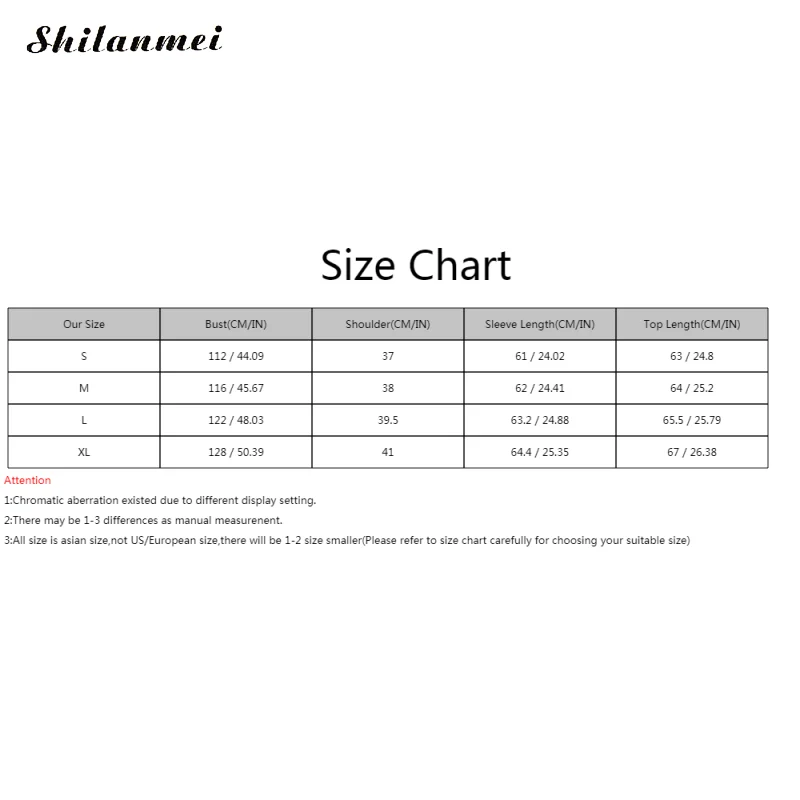 Shilanmei

Size Chart

| Our Size | Bust(CM/IN) | Shoulder(CM/IN) | Sleeve Length(CM/IN) | Top Length(CM/IN) |
|---|---|---|---|---|
| S | 112 / 44.09 | 37 | 61 / 24.02 | 63 / 24.8 |
| M | 116 / 45.67 | 38 | 62 / 24.41 | 64 / 25.2 |
| L | 122 / 48.03 | 39.5 | 63.2 / 24.88 | 65.5 / 25.79 |
| XL | 128 / 50.39 | 41 | 64.4 / 25.35 | 67 / 26.38 |

Attention

1:Chromatic aberration existed due to different display setting.

2:There may be 1-3 differences as manual measurenent.

3:All size is asian size,not US/European size,there will be 1-2 size smaller(Please refer to size chart carefully for choosing your suitable size)